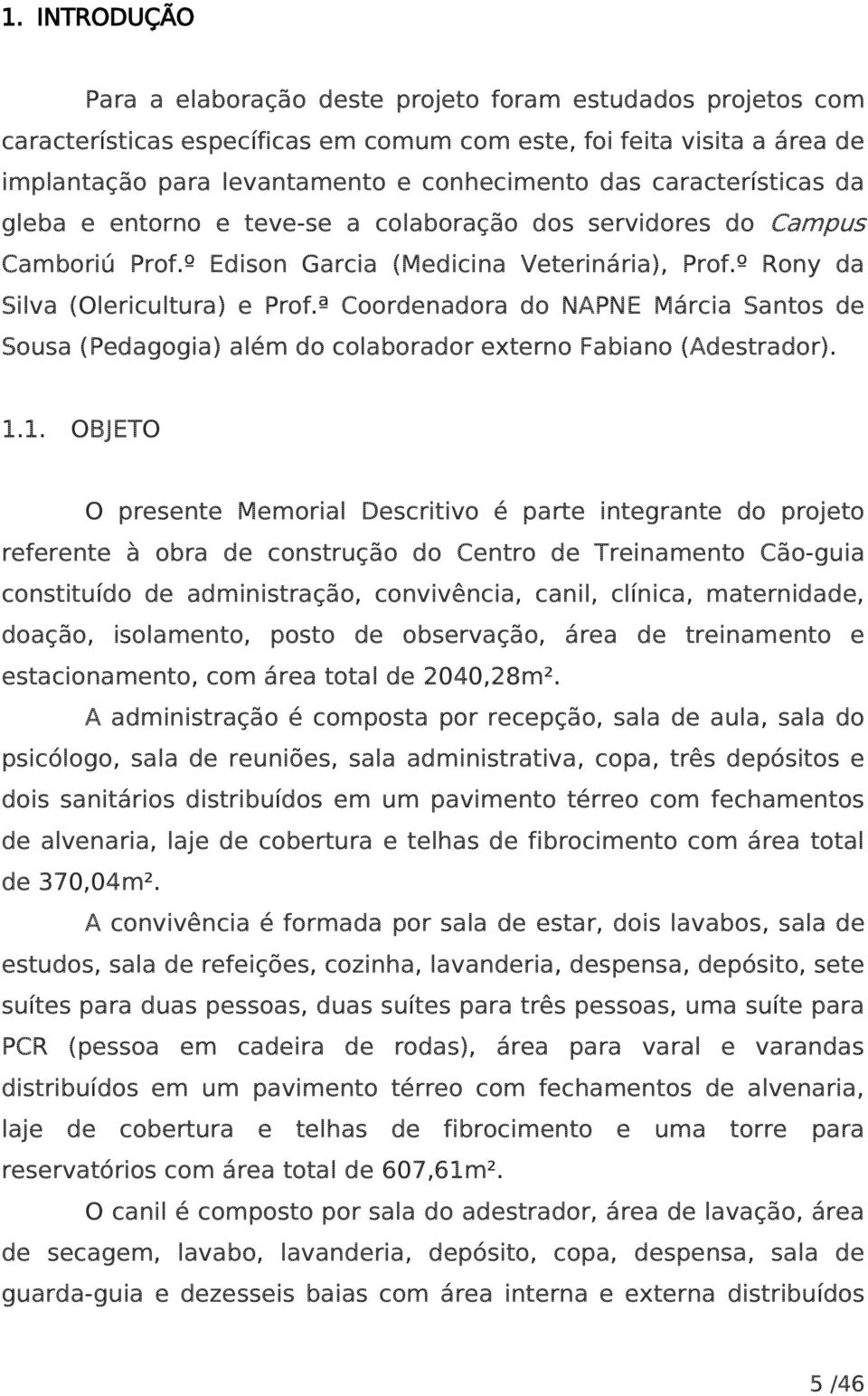 1. INTRODUÇÃO

Para a elaboração deste projeto foram estudados projetos com características específicas em comum com este, foi feita visita a área de implantação para levantamento e conhecimento das características da gleba e entorno e teve-se a colaboração dos servidores do Campus Camboriú Prof.º Edison Garcia (Medicina Veterinária), Prof.º Rony da Silva (Olericultura) e Prof.ª Coordenadora do NAPNE Márcia Santos de Sousa (Pedagogia) além do colaborador externo Fabiano (Adestrador).

1.1. OBJETO

O presente Memorial Descritivo é parte integrante do projeto referente à obra de construção do Centro de Treinamento Cão-guia constituído de administração, convivência, canil, clínica, maternidade, doação, isolamento, posto de observação, área de treinamento e estacionamento, com área total de 2040,28m².

A administração é composta por recepção, sala de aula, sala do psicólogo, sala de reuniões, sala administrativa, copa, três depósitos e dois sanitários distribuídos em um pavimento térreo com fechamentos de alvenaria, laje de cobertura e telhas de fibrocimento com área total de 370,04m².

A convivência é formada por sala de estar, dois lavabos, sala de estudos, sala de refeições, cozinha, lavanderia, despensa, depósito, sete suítes para duas pessoas, duas suítes para três pessoas, uma suíte para PCR (pessoa em cadeira de rodas), área para varal e varandas distribuídos em um pavimento térreo com fechamentos de alvenaria, laje de cobertura e telhas de fibrocimento e uma torre para reservatórios com área total de 607,61m².

O canil é composto por sala do adestrador, área de lavação, área de secagem, lavabo, lavanderia, depósito, copa, despensa, sala de guarda-guia e dezesseis baias com área interna e externa distribuídos

5 /46